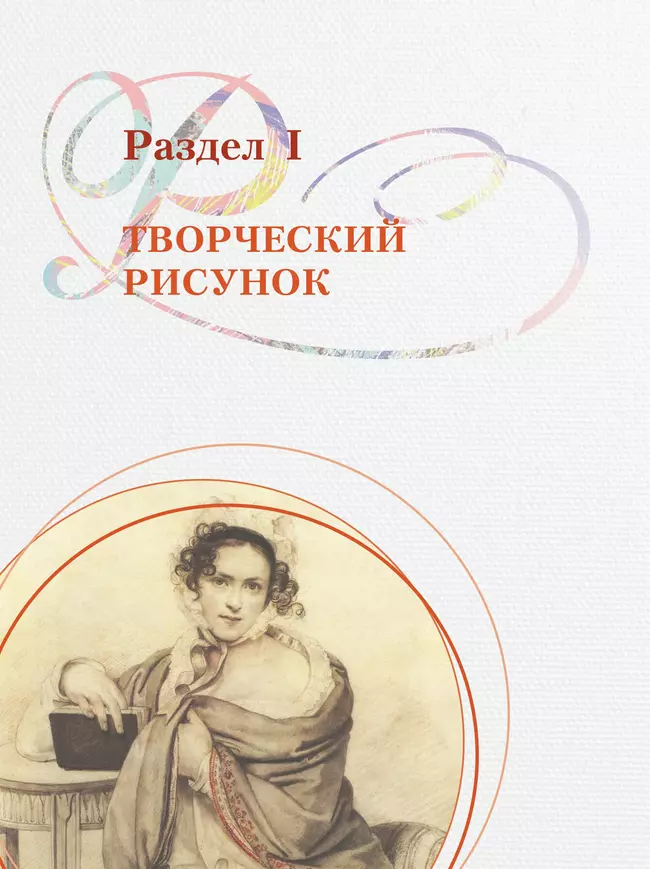 Раздел I

ТВОРЧЕСКИЙ РИСУНОК